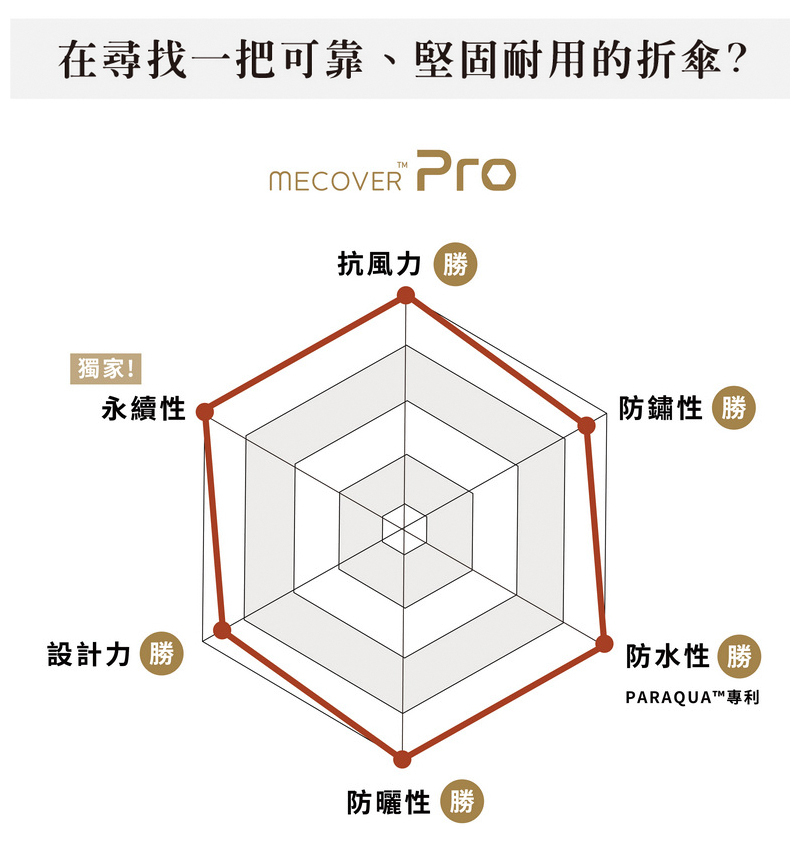 在尋找一把可靠、堅固耐用的折傘?

MECOVER™ Pro

抗風力 勝

獨家!
永續性

防鏽性 勝

設計力 勝

防水性 勝
PARAQUA™專利

防曬性 勝